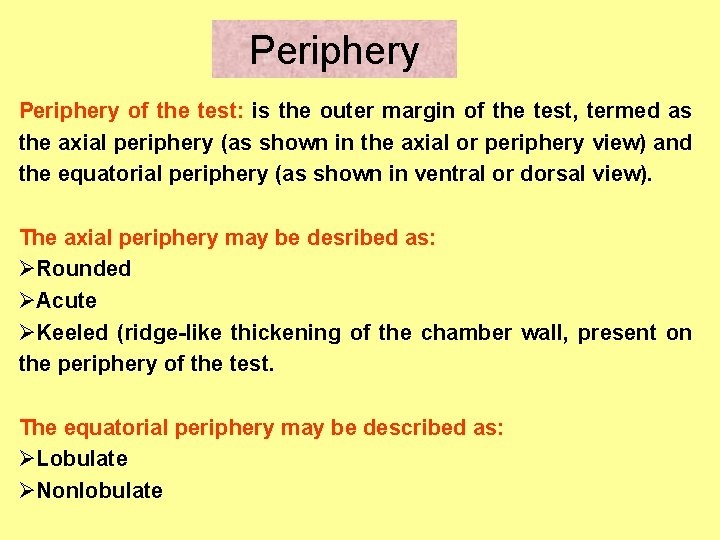 Periphery

Periphery of the test: is the outer margin of the test, termed as the axial periphery (as shown in the axial or periphery view) and the equatorial periphery (as shown in ventral or dorsal view).

The axial periphery may be desribed as:
➢Rounded
➢Acute
➢Keeled (ridge-like thickening of the chamber wall, present on the periphery of the test.

The equatorial periphery may be described as:
➢Lobulate
➢Nonlobulate